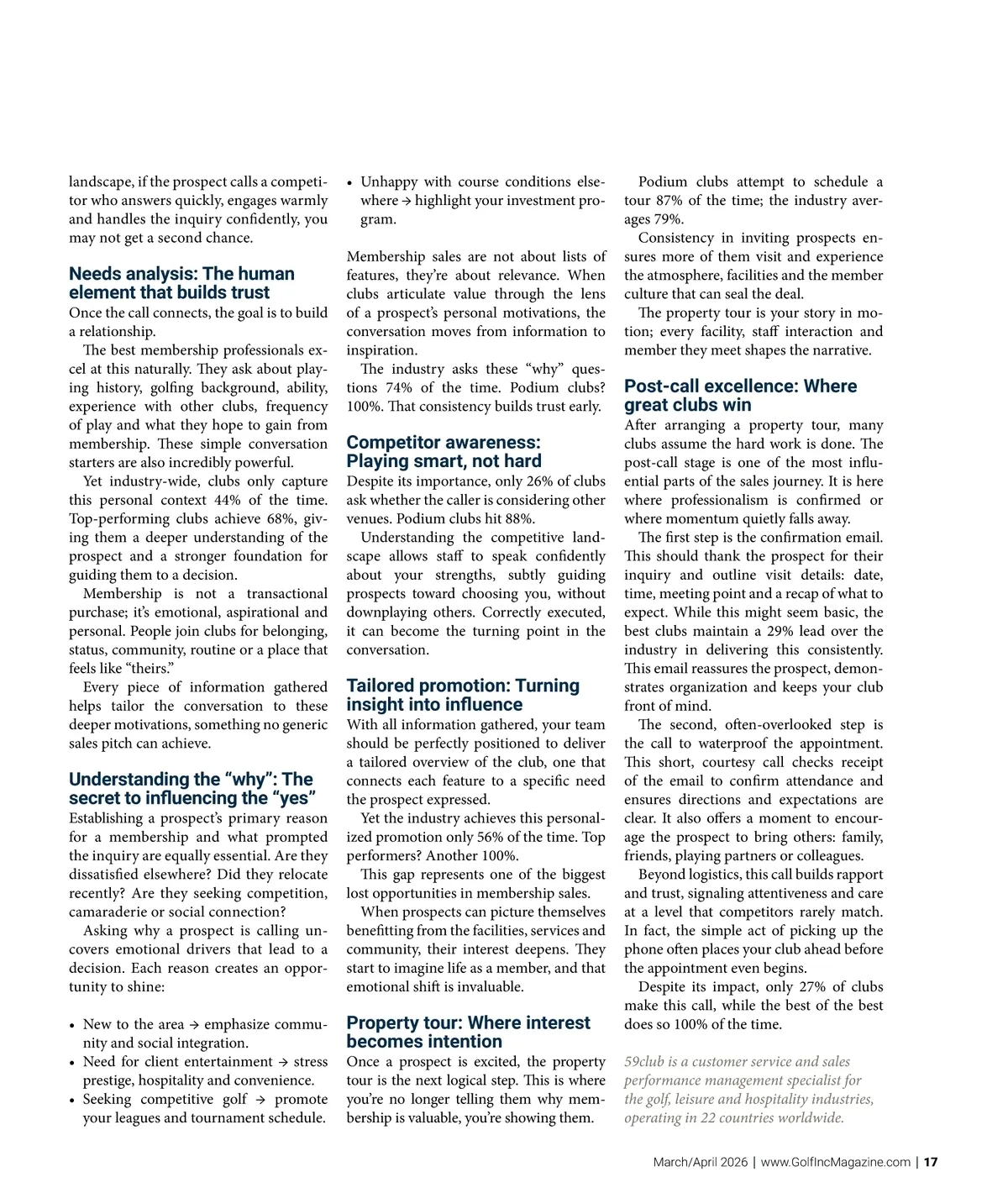 landscape, if the prospect calls a competitor who answers quickly, engages warmly and handles the inquiry confidently, you may not get a second chance.

Needs analysis: The human element that builds trust
Once the call connects, the goal is to build a relationship.

The best membership professionals excel at this naturally. They ask about playing history, golfing background, ability, experience with other clubs, frequency of play and what they hope to gain from membership. These simple conversation starters are also incredibly powerful.

Yet industry-wide, clubs only capture this personal context 44% of the time. Top-performing clubs achieve 68%, giving them a deeper understanding of the prospect and a stronger foundation for guiding them to a decision.

Membership is not a transactional purchase; it's emotional, aspirational and personal. People join clubs for belonging, status, community, routine or a place that feels like "theirs."

Every piece of information gathered helps tailor the conversation to these deeper motivations, something no generic sales pitch can achieve.

Understanding the "why": The secret to influencing the "yes"
Establishing a prospect's primary reason for a membership and what prompted the inquiry are equally essential. Are they dissatisfied elsewhere? Did they relocate recently? Are they seeking competition, camaraderie or social connection?

Asking why a prospect is calling uncovers emotional drivers that lead to a decision. Each reason creates an opportunity to shine:

• New to the area → emphasize community and social integration.
• Need for client entertainment → stress prestige, hospitality and convenience.
• Seeking competitive golf → promote your leagues and tournament schedule.
• Unhappy with course conditions elsewhere → highlight your investment program.

Membership sales are not about lists of features, they're about relevance. When clubs articulate value through the lens of a prospect's personal motivations, the conversation moves from information to inspiration.

The industry asks these "why" questions 74% of the time. Podium clubs? 100%. That consistency builds trust early.

Competitor awareness: Playing smart, not hard
Despite its importance, only 26% of clubs ask whether the caller is considering other venues. Podium clubs hit 88%.

Understanding the competitive landscape allows staff to speak confidently about your strengths, subtly guiding prospects toward choosing you, without downplaying others. Correctly executed, it can become the turning point in the conversation.

Tailored promotion: Turning insight into influence
With all information gathered, your team should be perfectly positioned to deliver a tailored overview of the club, one that connects each feature to a specific need the prospect expressed.

Yet the industry achieves this personalized promotion only 56% of the time. Top performers? Another 100%.

This gap represents one of the biggest lost opportunities in membership sales.

When prospects can picture themselves benefitting from the facilities, services and community, their interest deepens. They start to imagine life as a member, and that emotional shift is invaluable.

Property tour: Where interest becomes intention
Once a prospect is excited, the property tour is the next logical step. This is where you're no longer telling them why membership is valuable, you're showing them.

Podium clubs attempt to schedule a tour 87% of the time; the industry averages 79%.

Consistency in inviting prospects ensures more of them visit and experience the atmosphere, facilities and the member culture that can seal the deal.

The property tour is your story in motion; every facility, staff interaction and member they meet shapes the narrative.

Post-call excellence: Where great clubs win
After arranging a property tour, many clubs assume the hard work is done. The post-call stage is one of the most influential parts of the sales journey. It is here where professionalism is confirmed or where momentum quietly falls away.

The first step is the confirmation email. This should thank the prospect for their inquiry and outline visit details: date, time, meeting point and a recap of what to expect. While this might seem basic, the best clubs maintain a 29% lead over the industry in delivering this consistently. This email reassures the prospect, demonstrates organization and keeps your club front of mind.

The second, often-overlooked step is the call to waterproof the appointment. This short, courtesy call checks receipt of the email to confirm attendance and ensures directions and expectations are clear. It also offers a moment to encourage the prospect to bring others: family, friends, playing partners or colleagues.

Beyond logistics, this call builds rapport and trust, signaling attentiveness and care at a level that competitors rarely match. In fact, the simple act of picking up the phone often places your club ahead before the appointment even begins.

Despite its impact, only 27% of clubs make this call, while the best of the best does so 100% of the time.

59club is a customer service and sales performance management specialist for the golf, leisure and hospitality industries, operating in 22 countries worldwide.

March/April 2026 | www.GolfIncMagazine.com | 17